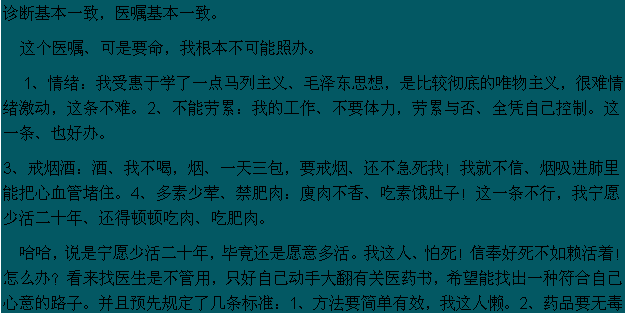 诊断基本一致，医嘱基本一致。

这个医嘱、可是要命，我根本不可能照办。

1、情绪：我受惠于学了一点马列主义、毛泽东思想，是比较彻底的唯物主义，很难情绪激动，这条不难。2、不能劳累：我的工作、不要体力，劳累与否、全凭自己控制。这一条、也好办。

3、戒烟酒：酒、我不喝，烟、一天三包，要戒烟、还不急死我！我就不信、烟吸进肺里能把心血管堵住。4、多素少荤、禁肥肉：廋肉不香、吃素饿肚子！这一条不行，我宁愿少活二十年、还得顿顿吃肉、吃肥肉。

哈哈，说是宁愿少活二十年，毕竟还是愿意多活。我这人、怕死！信奉好死不如赖活着！怎么办？看来找医生是不管用，只好自己动手大翻有关医药书，希望能找出一种符合自己心意的路子。并且预先规定了几条标准：1、方法要简单有效，我这人懒。2、药品要无毒